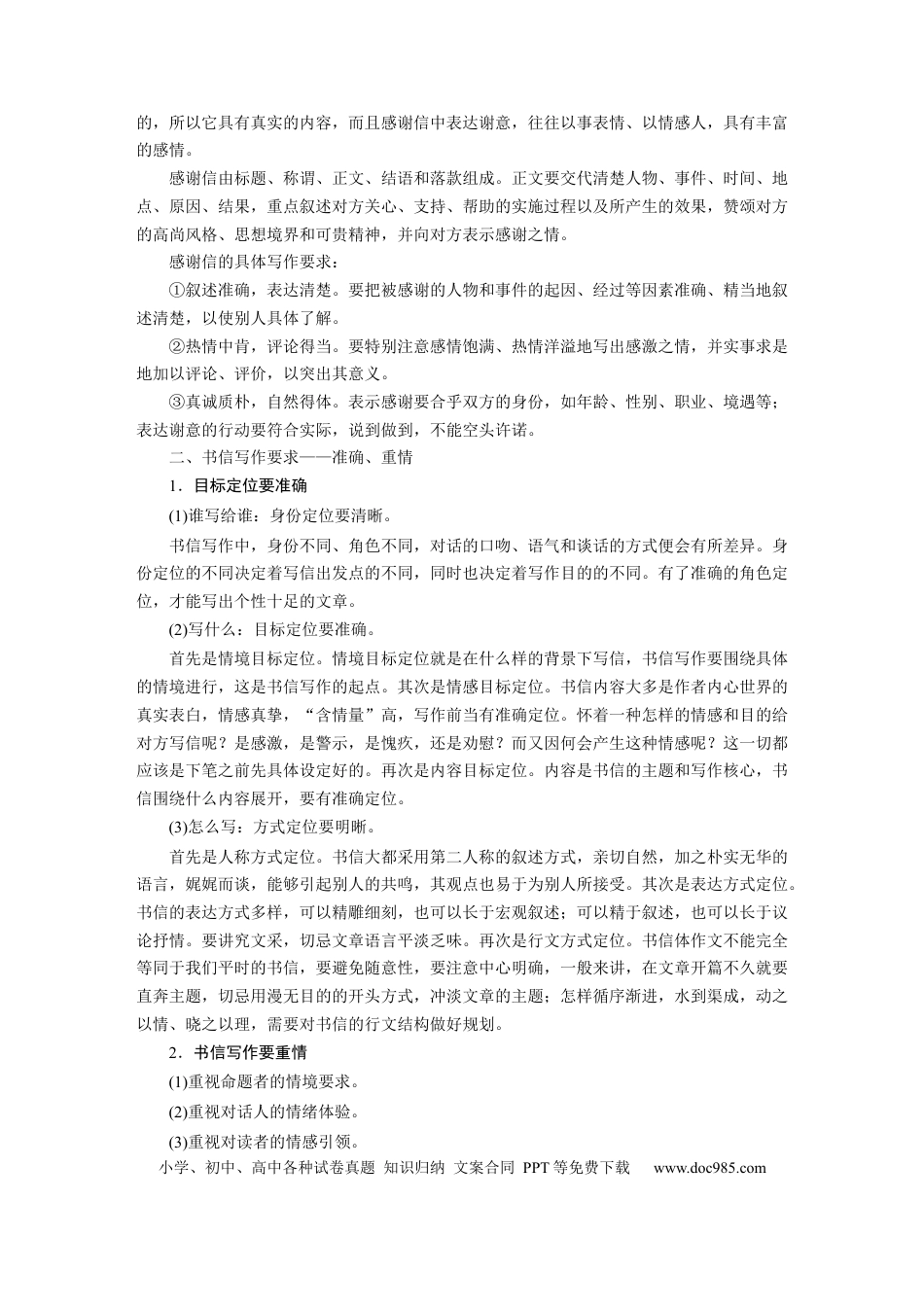 的，所以它具有真实的内容，而且感谢信中表达谢意，往往以事表情、以情感人，具有丰富的感情。

感谢信由标题、称谓、正文、结语和落款组成。正文要交代清楚人物、事件、时间、地点、原因、结果，重点叙述对方关心、支持、帮助的实施过程以及所产生的效果，赞颂对方的高尚风格、思想境界和可贵精神，并向对方表示感谢之情。

感谢信的具体写作要求：

①叙述准确，表达清楚。要把被感谢的人物和事件的起因、经过等因素准确、精当地叙述清楚，以使别人具体了解。

②热情中肯，评论得当。要特别注意感情饱满、热情洋溢地写出感激之情，并实事求是地加以评论、评价，以突出其意义。

③真诚质朴，自然得体。表示感谢要合乎双方的身份，如年龄、性别、职业、境遇等；表达谢意的行动要符合实际，说到做到，不能空头许诺。

二、书信写作要求——准确、重情

1．目标定位要准确

(1)谁写给谁：身份定位要清晰。

书信写作中，身份不同、角色不同，对话的口吻、语气和谈话的方式便会有所差异。身份定位的不同决定着写信出发点的不同，同时也决定着写作目的的不同。有了准确的角色定位，才能写出个性十足的文章。

(2)写什么：目标定位要准确。

首先是情境目标定位。情境目标定位就是在什么样的背景下写信，书信写作要围绕具体的情境进行，这是书信写作的起点。其次是情感目标定位。书信内容大多是作者内心世界的真实表白，情感真挚，“含情量”高，写作前当有准确定位。怀着一种怎样的情感和目的给对方写信呢？是感激，是警示，是愧疚，还是劝慰？而又因何会产生这种情感呢？这一切都应该是下笔之前先具体设定好的。再次是内容目标定位。内容是书信的主题和写作核心，书信围绕什么内容展开，要有准确定位。

(3)怎么写：方式定位要明晰。

首先是人称方式定位。书信大都采用第二人称的叙述方式，亲切自然，加之朴实无华的语言，娓娓而谈，能够引起别人的共鸣，其观点也易于为别人所接受。其次是表达方式定位。书信的表达方式多样，可以精雕细刻，也可以长于宏观叙述；可以精于叙述，也可以长于议论抒情。要讲究文采，切忌文章语言平淡乏味。再次是行文方式定位。书信体作文不能完全等同于我们平时的书信，要避免随意性，要注意中心明确，一般来讲，在文章开篇不久就要直奔主题，切忌用漫无目的的开头方式，冲淡文章的主题；怎样循序渐进，水到渠成，动之以情、晓之以理，需要对书信的行文结构做好规划。

2．书信写作要重情

(1)重视命题者的情境要求。

(2)重视对话人的情绪体验。

(3)重视对读者的情感引领。

小学、初中、高中各种试卷真题 知识归纳 文案合同 PPT等免费下载 www.doc985.com